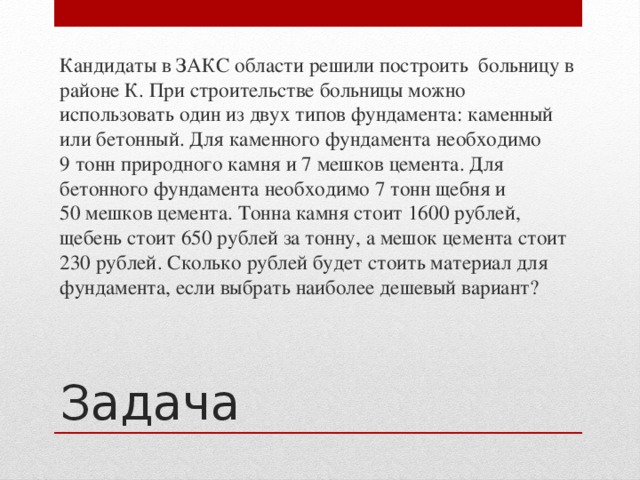 Кандидаты в ЗАКС области решили построить больницу в районе К. При строительстве больницы можно использовать один из двух типов фундамента: каменный или бетонный. Для каменного фундамента необходимо 9 тонн природного камня и 7 мешков цемента. Для бетонного фундамента необходимо 7 тонн щебня и 50 мешков цемента. Тонна камня стоит 1600 рублей, щебень стоит 650 рублей за тонну, а мешок цемента стоит 230 рублей. Сколько рублей будет стоить материал для фундамента, если выбрать наиболее дешевый вариант?

Задача